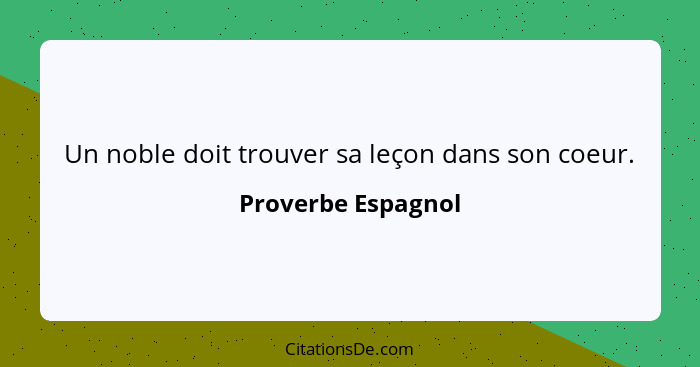 Un noble doit trouver sa leçon dans son coeur.

Proverbe Espagnol

CitationsDe.com